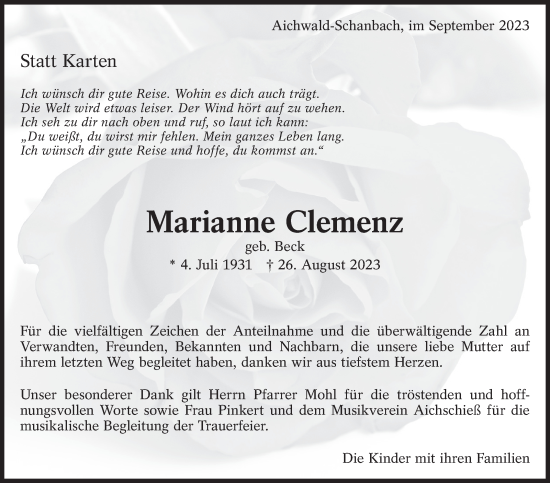 Aichwald-Schanbach, im September 2023

Statt Karten

Ich wünsch dir gute Reise. Wohin es dich auch trägt.
Die Welt wird etwas leiser. Der Wind hört auf zu wehen.
Ich seh zu dir nach oben und ruf, so laut ich kann:
„Du weißt, du wirst mir fehlen. Mein ganzes Leben lang.
Ich wünsch dir gute Reise und hoffe, du kommst an.“

Marianne Clemenz

geb. Beck

* 4. Juli 1931 † 26. August 2023

Für die vielfältigen Zeichen der Anteilnahme und die überwältigende Zahl an Verwandten, Freunden, Bekannten und Nachbarn, die unsere liebe Mutter auf ihrem letzten Weg begleitet haben, danken wir aus tiefstem Herzen.

Unser besonderer Dank gilt Herrn Pfarrer Mohl für die tröstenden und hoffnungsvollen Worte sowie Frau Pinkert und dem Musikverein Aichschieß für die musikalische Begleitung der Trauerfeier.

Die Kinder mit ihren Familien